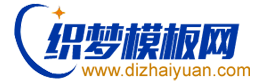 织梦模板网
www.dizhaiyuan.com